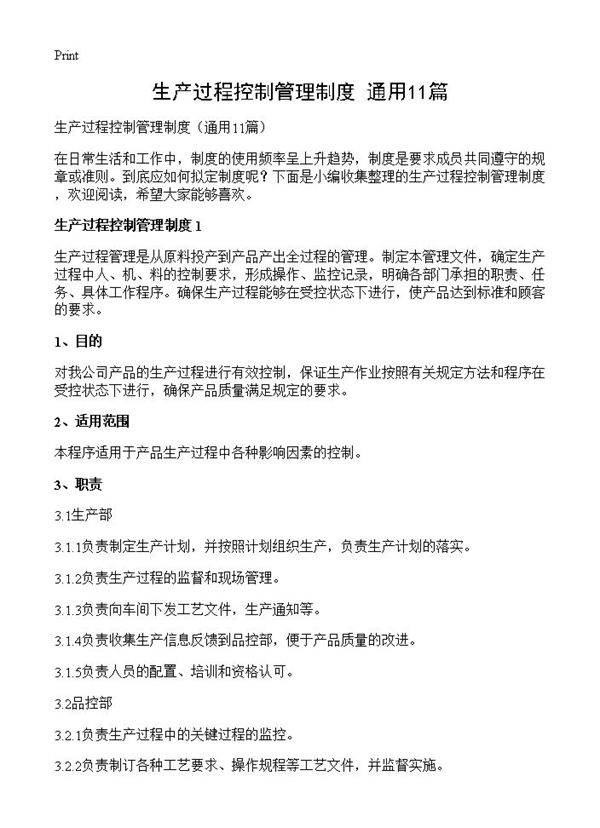 Print

生产过程控制管理制度 通用11篇

生产过程控制管理制度（通用11篇）

在日常生活和工作中，制度的使用频率呈上升趋势，制度是要求成员共同遵守的规章或准则。到底应如何拟定制度呢？下面是小编收集整理的生产过程控制管理制度，欢迎阅读，希望大家能够喜欢。

生产过程控制管理制度 1

生产过程管理是从原料投产到产品产出全过程的管理。制定本管理文件，确定生产过程中人、机、料的控制要求，形成操作、监控记录，明确各部门承担的职责、任务、具体工作程序。确保生产过程能够在受控状态下进行，使产品达到标准和顾客的要求。

1、目的

对我公司产品的生产过程进行有效控制，保证生产作业按照有关规定方法和程序在受控状态下进行，确保产品质量满足规定的要求。

2、适用范围

本程序适用于产品生产过程中各种影响因素的控制。

3、职责

3.1生产部

3.1.1负责制定生产计划，并按照计划组织生产，负责生产计划的落实。

3.1.2负责生产过程的监督和现场管理。

3.1.3负责向车间下发工艺文件，生产通知等。

3.1.4负责收集生产信息反馈到品控部，便于产品质量的改进。

3.1.5负责人员的配置、培训和资格认可。

3.2品控部

3.2.1负责生产过程中的关键过程的监控。

3.2.2负责制订各种工艺要求、操作规程等工艺文件，并监督实施。